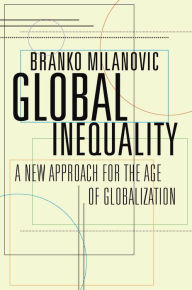 BRANKO MILANOVIC

GLOBAL INEQUALITY

A NEW APPROACH FOR THE AGE OF GLOBALIZATION